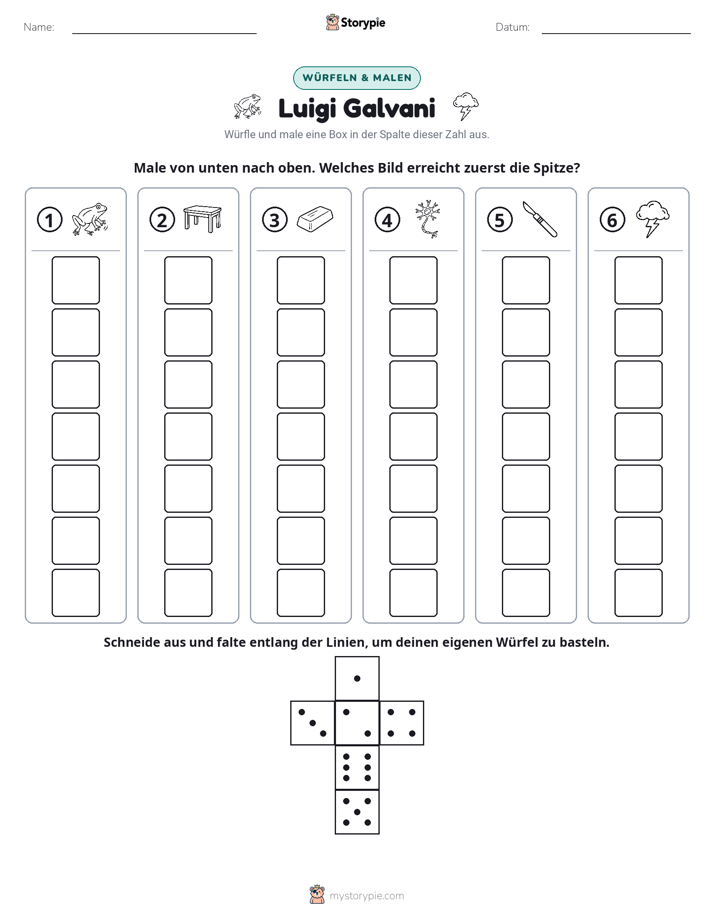 Name: ____ Storypie Datum: ____

WÜRFELN & MALEN

Luigi Galvani

Würfle und male eine Box in der Spalte dieser Zahl aus.

Male von unten nach oben. Welches Bild erreicht zuerst die Spitze?

1

2

3

4

5

6

Schneide aus und falte entlang der Linien, um deinen eigenen Würfel zu basteln.

mystorypie.com